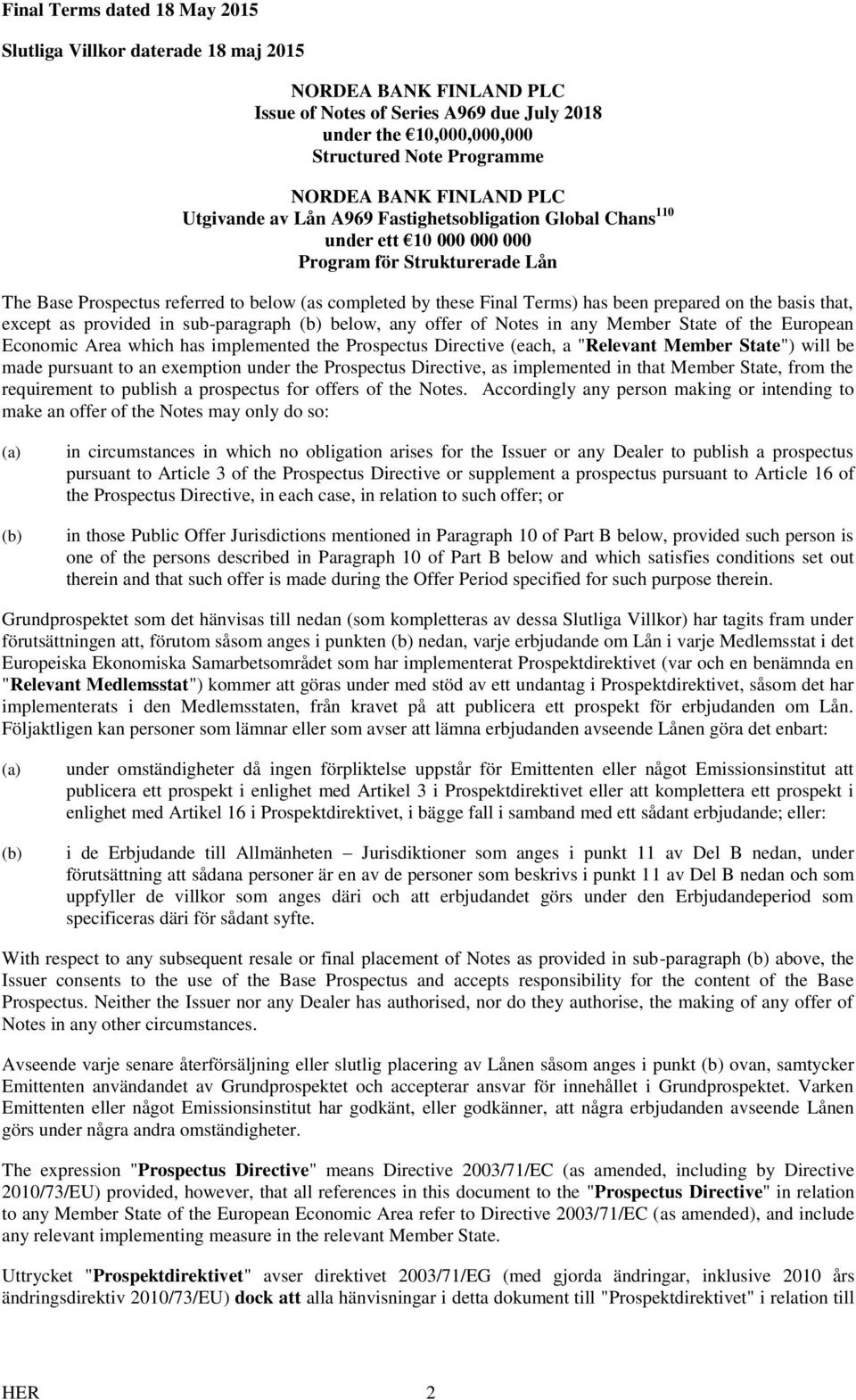 Final Terms dated 18 May 2015

Slutliga Villkor daterade 18 maj 2015

NORDEA BANK FINLAND PLC
Issue of Notes of Series A969 due July 2018
under the €10,000,000,000
Structured Note Programme

NORDEA BANK FINLAND PLC
Utgivande av Lån A969 Fastighetsobligation Global Chans$^{110}$
under ett €10 000 000 000
Program för Strukturerade Lån

The Base Prospectus referred to below (as completed by these Final Terms) has been prepared on the basis that, except as provided in sub-paragraph (b) below, any offer of Notes in any Member State of the European Economic Area which has implemented the Prospectus Directive (each, a "Relevant Member State") will be made pursuant to an exemption under the Prospectus Directive, as implemented in that Member State, from the requirement to publish a prospectus for offers of the Notes. Accordingly any person making or intending to make an offer of the Notes may only do so:

(a) in circumstances in which no obligation arises for the Issuer or any Dealer to publish a prospectus pursuant to Article 3 of the Prospectus Directive or supplement a prospectus pursuant to Article 16 of the Prospectus Directive, in each case, in relation to such offer; or

(b) in those Public Offer Jurisdictions mentioned in Paragraph 10 of Part B below, provided such person is one of the persons described in Paragraph 10 of Part B below and which satisfies conditions set out therein and that such offer is made during the Offer Period specified for such purpose therein.

Grundprospektet som det hänvisas till nedan (som kompletteras av dessa Slutliga Villkor) har tagits fram under förutsättningen att, förutom såsom anges i punkten (b) nedan, varje erbjudande om Lån i varje Medlemsstat i det Europeiska Ekonomiska Samarbetsområdet som har implementerat Prospektdirektivet (var och en benämnda en "Relevant Medlemsstat") kommer att göras under med stöd av ett undantag i Prospektdirektivet, såsom det har implementerats i den Medlemsstaten, från kravet på att publicera ett prospekt för erbjudanden om Lån. Följaktligen kan personer som lämnar eller som avser att lämna erbjudanden avseende Lånen göra det enbart:

(a) under omständigheter då ingen förpliktelse uppstår för Emittenten eller något Emissionsinstitut att publicera ett prospekt i enlighet med Artikel 3 i Prospektdirektivet eller att komplettera ett prospekt i enlighet med Artikel 16 i Prospektdirektivet, i bägge fall i samband med ett sådant erbjudande; eller:

(b) i de Erbjudande till Allmänheten – Jurisdiktioner som anges i punkt 11 av Del B nedan, under förutsättning att sådana personer är en av de personer som beskrivs i punkt 11 av Del B nedan och som uppfyller de villkor som anges däri och att erbjudandet görs under den Erbjudandeperiod som specificeras däri för sådant syfte.

With respect to any subsequent resale or final placement of Notes as provided in sub-paragraph (b) above, the Issuer consents to the use of the Base Prospectus and accepts responsibility for the content of the Base Prospectus. Neither the Issuer nor any Dealer has authorised, nor do they authorise, the making of any offer of Notes in any other circumstances.

Avseende varje senare återförsäljning eller slutlig placering av Lånen såsom anges i punkt (b) ovan, samtycker Emittenten användandet av Grundprospektet och accepterar ansvar för innehållet i Grundprospektet. Varken Emittenten eller något Emissionsinstitut har godkänt, eller godkänner, att några erbjudanden avseende Lånen görs under några andra omständigheter.

The expression "Prospectus Directive" means Directive 2003/71/EC (as amended, including by Directive 2010/73/EU) provided, however, that all references in this document to the "Prospectus Directive" in relation to any Member State of the European Economic Area refer to Directive 2003/71/EC (as amended), and include any relevant implementing measure in the relevant Member State.

Uttrycket "Prospektdirektivet" avser direktivet 2003/71/EG (med gjorda ändringar, inklusive 2010 års ändringsdirektiv 2010/73/EU) dock att alla hänvisningar i detta dokument till "Prospektdirektivet" i relation till

HER 2